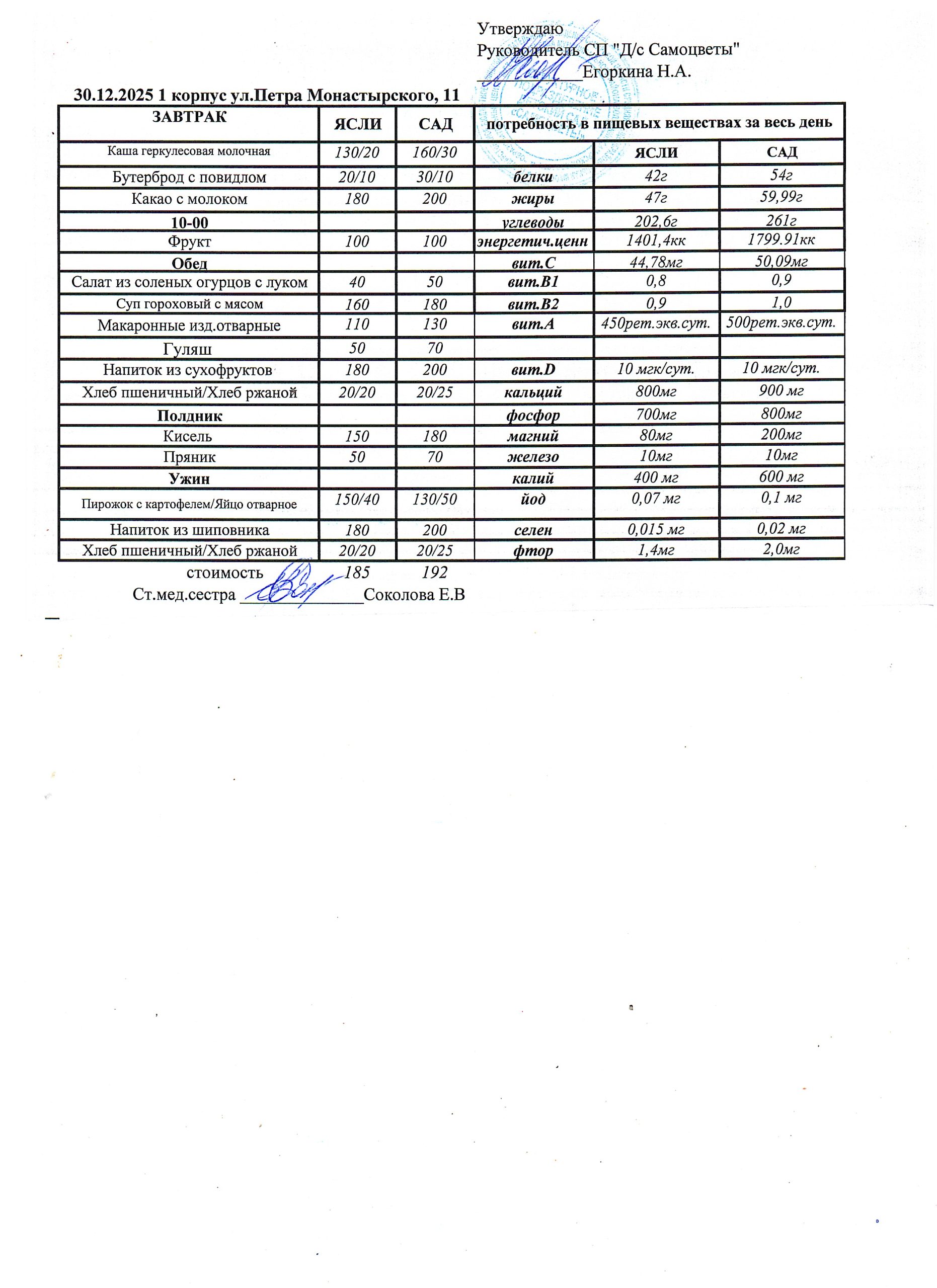 Утверждаю
Руководитель СП "Д/с Самоцветы"
__________Егоркина Н.А.

30.12.2025 1 корпус ул.Петра Монастырского, 11

| ЗАВТРАК | ЯСЛИ | САД | потребность в пищевых веществах за весь день | | |
|---|---|---|---|---|---|
| Каша геркулесовая молочная | 130/20 | 160/30 | | ЯСЛИ | САД |
| Бутерброд с повидлом | 20/10 | 30/10 | белки | 42г | 54г |
| Какао с молоком | 180 | 200 | жиры | 47г | 59,99г |
| 10-00 | | | углеводы | 202,6г | 261г |
| Фрукт | 100 | 100 | энергетич.ценн | 1401,4кк | 1799.91кк |
| Обед | | | вит.С | 44,78мг | 50,09мг |
| Салат из соленых огурцов с луком | 40 | 50 | вит.В1 | 0,8 | 0,9 |
| Суп гороховый с мясом | 160 | 180 | вит.В2 | 0,9 | 1,0 |
| Макаронные изд.отварные | 110 | 130 | вит.А | 450рет.экв.сут. | 500рет.экв.сут. |
| Гуляш | 50 | 70 | | | |
| Напиток из сухофруктов | 180 | 200 | вит.D | 10 мгк/сут. | 10 мгк/сут. |
| Хлеб пшеничный/Хлеб ржаной | 20/20 | 20/25 | кальций | 800мг | 900 мг |
| Полдник | | | фосфор | 700мг | 800мг |
| Кисель | 150 | 180 | магний | 80мг | 200мг |
| Пряник | 50 | 70 | железо | 10мг | 10мг |
| Ужин | | | калий | 400 мг | 600 мг |
| Пирожок с картофелем/Яйцо отварное | 150/40 | 130/50 | йод | 0,07 мг | 0,1 мг |
| Напиток из шиповника | 180 | 200 | селен | 0,015 мг | 0,02 мг |
| Хлеб пшеничный/Хлеб ржаной | 20/20 | 20/25 | фтор | 1,4мг | 2,0мг |

стоимость 185 192
Ст.мед.сестра ______________Соколова Е.В